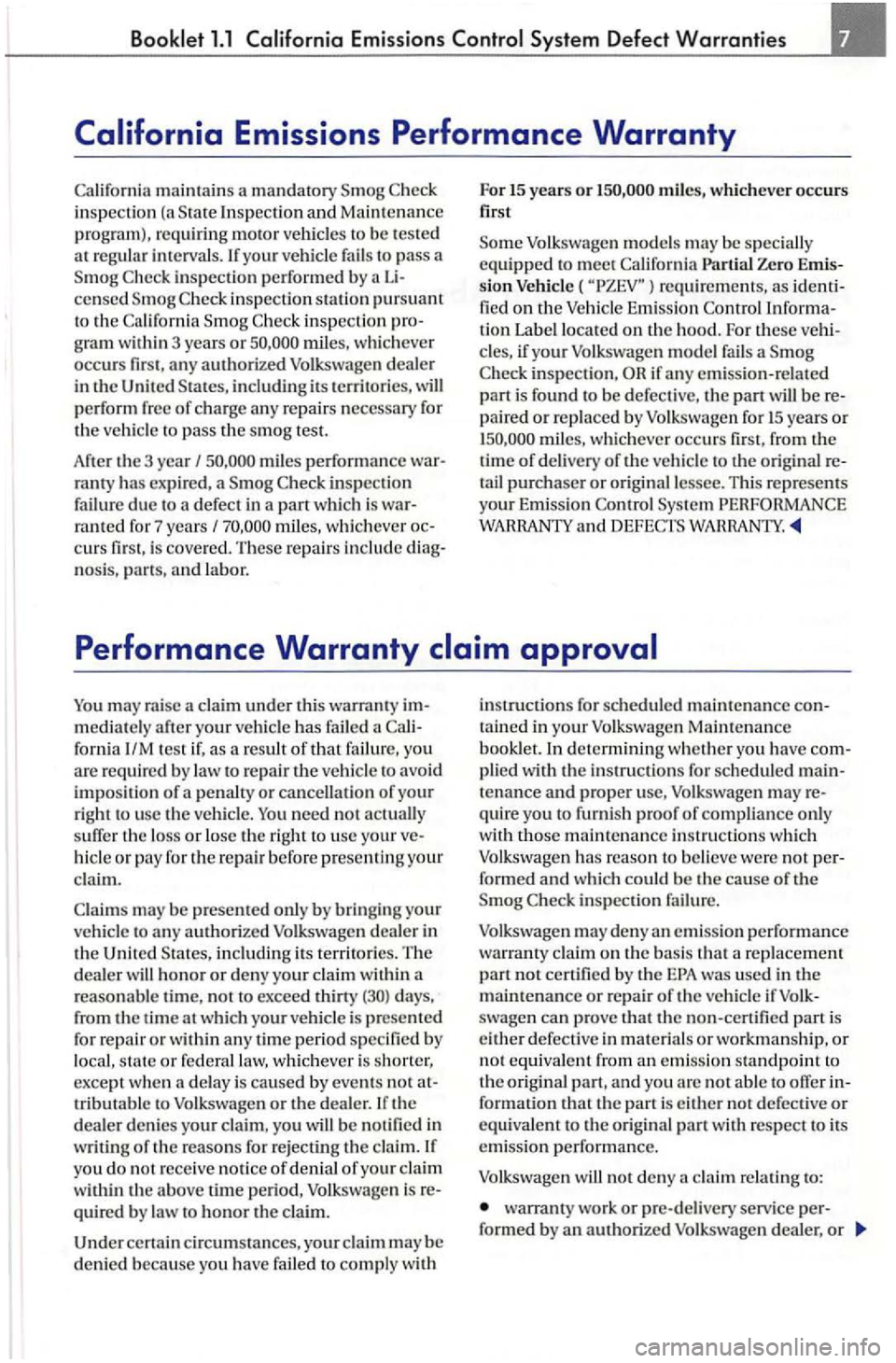 Booklet 1.1 California Emissions Control System Defect Warranties 7

California Emissions Performance Warranty

California maintains a mandatory Smog Check inspection (a State Inspection and Maintenance program), requiring motor vehicles to be tested at regular intervals. If your vehicle fails to pass a Smog Check inspection performed by a Licensed Smog Check inspection station pursuant to the California Smog Check inspection program within 3 years or 50,000 miles, whichever occurs first, any authorized Volkswagen dealer in the United States, including its territories, will perform free of charge any repairs necessary for the vehicle to pass the smog test.

After the 3 year / 50,000 miles performance warranty has expired, a Smog Check inspection failure due to a defect in a part which is warranted for 7 years / 70,000 miles, whichever occurs first, is covered. These repairs include diagnosis, parts, and labor.

For 15 years or 150,000 miles, whichever occurs first

Some Volkswagen models may be specially equipped to meet California Partial Zero Emission Vehicle ( "PZEV" ) requirements, as identified on the Vehicle Emission Control Information Label located on the hood. For these vehicles, if your Volkswagen model fails a Smog Check inspection, OR if any emission-related part is found to be defective, the part will be repaired or replaced by Volkswagen for 15 years or 150,000 miles, whichever occurs first, from the time of delivery of the vehicle to the original retail purchaser or original lessee. This represents your Emission Control System PERFORMANCE WARRANTY and DEFECTS WARRANTY.

Performance Warranty claim approval

You may raise a claim under this warranty immediately after your vehicle has failed a California I/M test if, as a result of that failure, you are required by law to repair the vehicle to avoid imposition of a penalty or cancellation of your right to use the vehicle. You need not actually suffer the loss or lose the right to use your vehicle or pay for the repair before presenting your claim.

Claims may be presented only by bringing your vehicle to any authorized Volkswagen dealer in the United States, including its territories. The dealer will honor or deny your claim within a reasonable time, not to exceed thirty (30) days, from the time at which your vehicle is presented for repair or within any time period specified by local, state or federal law, whichever is shorter, except when a delay is caused by events not attributable to Volkswagen or the dealer. If the dealer denies your claim, you will be notified in writing of the reasons for rejecting the claim. If you do not receive notice of denial of your claim within the above time period, Volkswagen is required by law to honor the claim.

Under certain circumstances, your claim may be denied because you have failed to comply with instructions for scheduled maintenance contained in your Volkswagen Maintenance booklet. In determining whether you have complied with the instructions for scheduled maintenance and proper use, Volkswagen may require you to furnish proof of compliance only with those maintenance instructions which Volkswagen has reason to believe were not performed and which could be the cause of the Smog Check inspection failure.

Volkswagen may deny an emission performance warranty claim on the basis that a replacement part not certified by the EPA was used in the maintenance or repair of the vehicle if Volkswagen can prove that the non-certified part is either defective in materials or workmanship, or not equivalent from an emission standpoint to the original part, and you are not able to offer information that the part is either not defective or equivalent to the original part with respect to its emission performance.

Volkswagen will not deny a claim relating to:

• warranty work or pre-delivery service performed by an authorized Volkswagen dealer, or

carmanualsonline.info